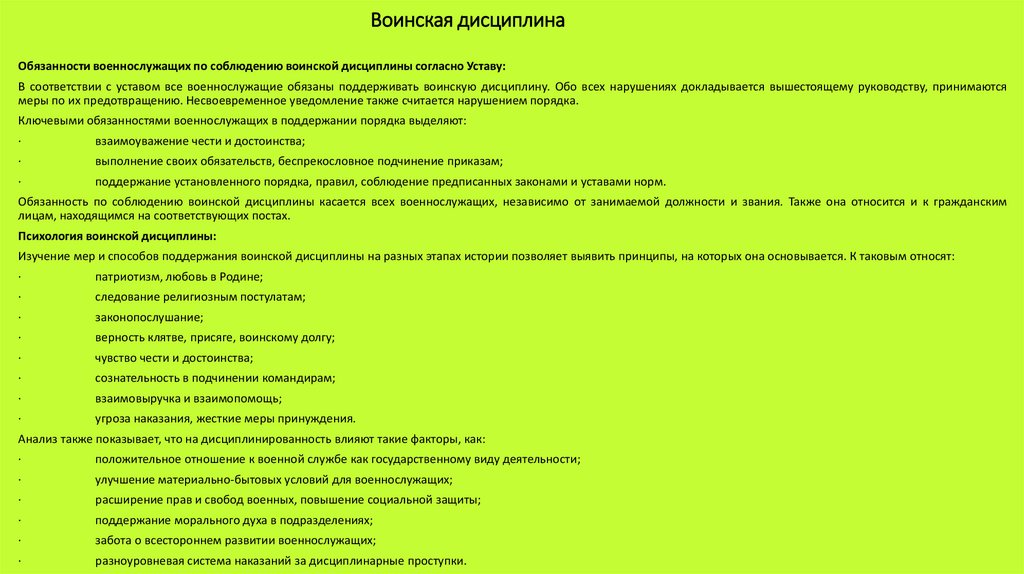 Воинская дисциплина

Обязанности военнослужащих по соблюдению воинской дисциплины согласно Уставу:

В соответствии с уставом все военнослужащие обязаны поддерживать воинскую дисциплину. Обо всех нарушениях докладывается вышестоящему руководству, принимаются меры по их предотвращению. Несвоевременное уведомление также считается нарушением порядка.

Ключевыми обязанностями военнослужащих в поддержании порядка выделяют:

· взаимоуважение чести и достоинства;

· выполнение своих обязательств, беспрекословное подчинение приказам;

· поддержание установленного порядка, правил, соблюдение предписанных законами и уставами норм.

Обязанность по соблюдению воинской дисциплины касается всех военнослужащих, независимо от занимаемой должности и звания. Также она относится и к гражданским лицам, находящимся на соответствующих постах.

Психология воинской дисциплины:

Изучение мер и способов поддержания воинской дисциплины на разных этапах истории позволяет выявить принципы, на которых она основывается. К таковым относят:

· патриотизм, любовь в Родине;

· следование религиозным постулатам;

· законопослушание;

· верность клятве, присяге, воинскому долгу;

· чувство чести и достоинства;

· сознательность в подчинении командирам;

· взаимовыручка и взаимопомощь;

· угроза наказания, жесткие меры принуждения.

Анализ также показывает, что на дисциплинированность влияют такие факторы, как:

· положительное отношение к военной службе как государственному виду деятельности;

· улучшение материально-бытовых условий для военнослужащих;

· расширение прав и свобод военных, повышение социальной защиты;

· поддержание морального духа в подразделениях;

· забота о всестороннем развитии военнослужащих;

· разноуровневая система наказаний за дисциплинарные проступки.